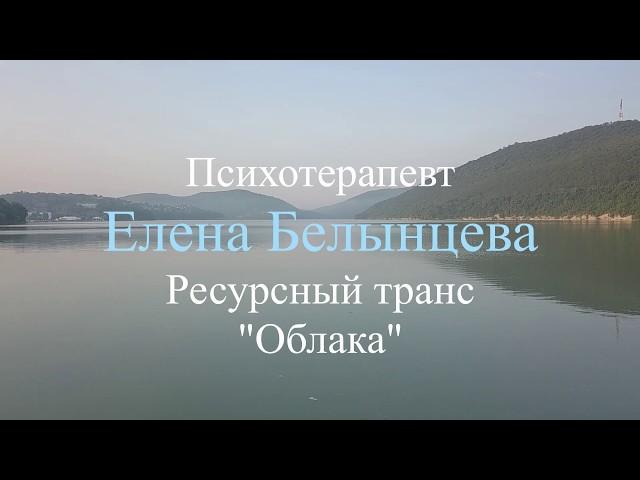 Психотерапевт
Елена Белынцева
Ресурсный транс
"Облака"